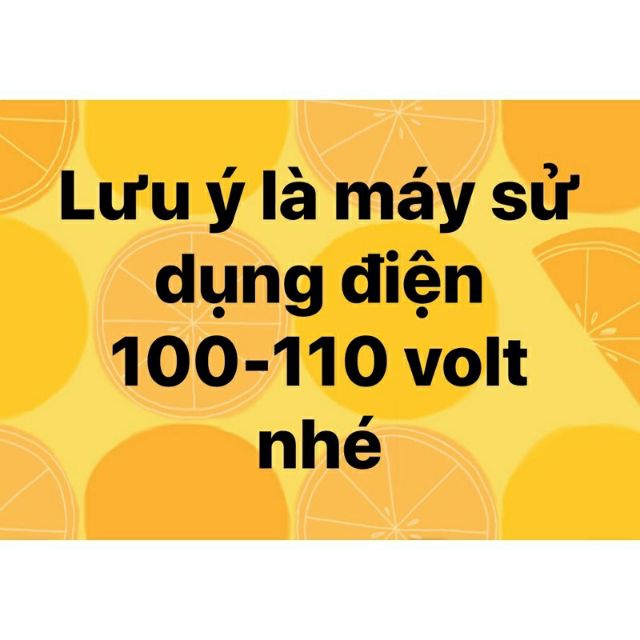 Lưu ý là máy sử dụng điện 100-110 volt nhé